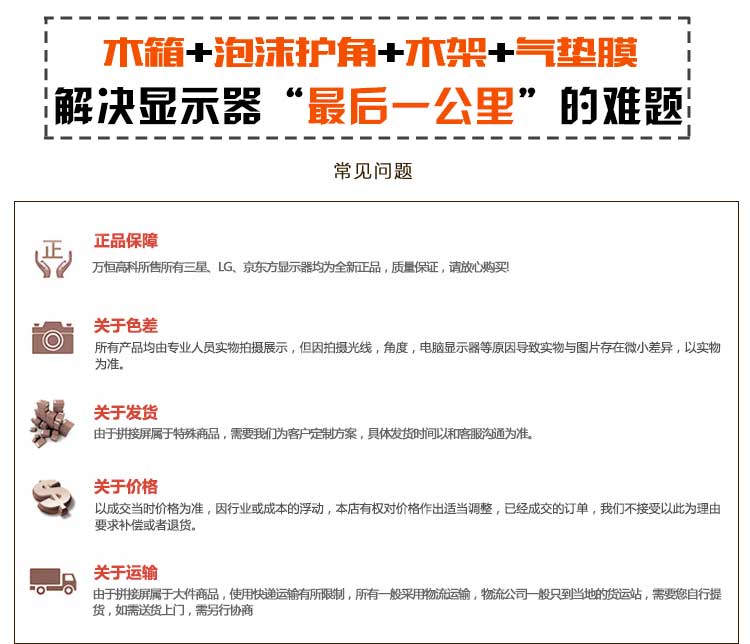 木箱+泡沫护角+木架+气垫膜
解决显示器“最后一公里”的难题

常见问题

正

正品保障
万恒高科所售所有三星、LG、京东方显示器均为全新正品，质量保证，请放心购买!

关于色差
所有产品均由专业人员实物拍摄展示，但因拍摄光线，角度，电脑显示器等原因导致实物与图片存在微小差异，以实物为准。

关于发货
由于拼接屏属于特殊商品，需要我们为客户定制方案，具体发货时间以和客服沟通为准。

关于价格
以成交当时价格为准，因行业或成本的浮动，本店有权对价格作出适当调整，已经成交的订单，我们不接受以此为理由要求补偿或者退货。

关于运输
由于拼接屏属于大件商品，使用快递运输有所限制，所有一般采用物流运输，物流公司一般只到当地的货运站，需要您自行提货，如需送货上门，需另行协商